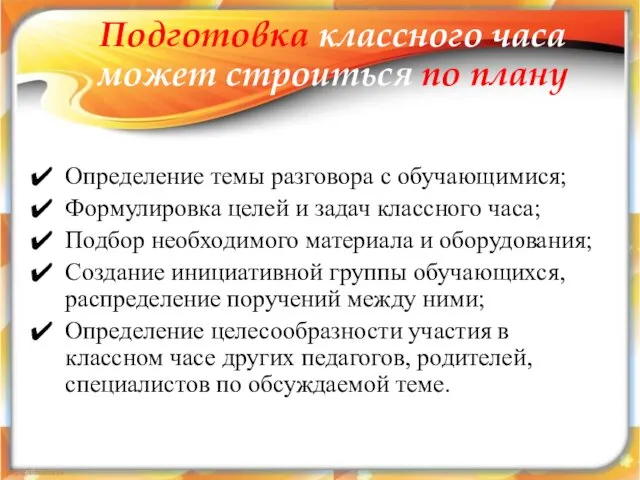 Подготовка классного часа может строиться по плану

✔ Определение темы разговора с обучающимися;
✔ Формулировка целей и задач классного часа;
✔ Подбор необходимого материала и оборудования;
✔ Создание инициативной группы обучающихся, распределение поручений между ними;
✔ Определение целесообразности участия в классном часе других педагогов, родителей, специалистов по обсуждаемой теме.